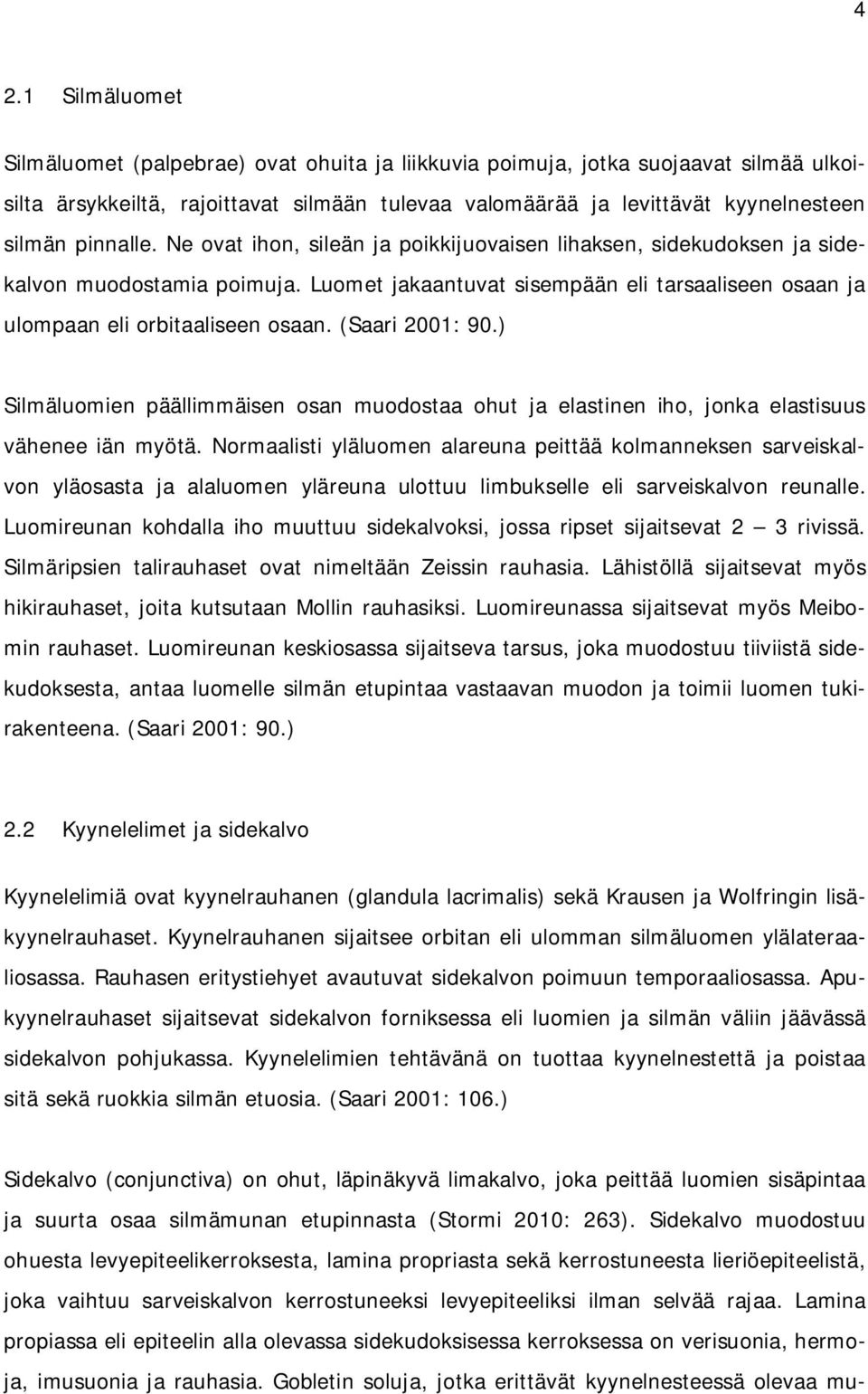 4

2.1 Silmäluomet

Silmäluomet (palpebrae) ovat ohuita ja liikkuvia poimuja, jotka suojaavat silmää ulkoisilta ärsykkeiltä, rajoittavat silmään tulevaa valomäärää ja levittävät kyynelnesteen silmän pinnalle. Ne ovat ihon, sileän ja poikkijuovaisen lihaksen, sidekudoksen ja sidekalvon muodostamia poimuja. Luomet jakaantuvat sisempään eli tarsaaliseen osaan ja ulompaan eli orbitaaliseen osaan. (Saari 2001: 90.)

Silmäluomien päällimmäisen osan muodostaa ohut ja elastinen iho, jonka elastisuus vähenee iän myötä. Normaalisti yläluomen alareuna peittää kolmanneksen sarveiskalvon yläosasta ja alaluomen yläreuna ulottuu limbukselle eli sarveiskalvon reunalle. Luomireunan kohdalla iho muuttuu sidekalvoksi, jossa ripset sijaitsevat 2 — 3 rivissä. Silmäripsien talirauhaset ovat nimeltään Zeissin rauhasia. Lähistöllä sijaitsevat myös hikirauhaset, joita kutsutaan Mollin rauhasiksi. Luomireunassa sijaitsevat myös Meibomin rauhaset. Luomireunan keskiosassa sijaitseva tarsus, joka muodostuu tiiviistä sidekudoksesta, antaa luomelle silmän etupintaa vastaavan muodon ja toimii luomen tukirakenteena. (Saari 2001: 90.)

2.2 Kyynelelimet ja sidekalvo

Kyynelelimiä ovat kyynelrauhanen (glandula lacrimalis) sekä Krausen ja Wolfringin lisäkyynelrauhaset. Kyynelrauhanen sijaitsee orbitan eli ulomman silmäluomen ylälateraaliosassa. Rauhasen eritystiehyet avautuvat sidekalvon poimuun temporaaliosassa. Apukyynelrauhaset sijaitsevat sidekalvon forniksessa eli luomien ja silmän väliin jäävässä sidekalvon pohjukassa. Kyynelelimien tehtävänä on tuottaa kyynelnestettä ja poistaa sitä sekä ruokkia silmän etuosia. (Saari 2001: 106.)

Sidekalvo (conjunctiva) on ohut, läpinäkyvä limakalvo, joka peittää luomien sisäpintaa ja suurta osaa silmämunan etupinnasta (Stormi 2010: 263). Sidekalvo muodostuu ohuesta levyepiteelikerroksesta, lamina propriasta sekä kerrostuneesta lieriöepiteelistä, joka vaihtuu sarveiskalvon kerrostuneeksi levyepiteeliksi ilman selvää rajaa. Lamina propiassa eli epiteelin alla olevassa sidekudoksisessa kerroksessa on verisuonia, hermoja, imusuonia ja rauhasia. Gobletin soluja, jotka erittävät kyynelnesteessä olevaa mu-